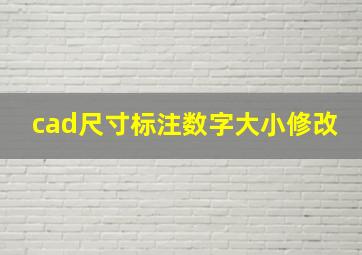 cad尺寸标注数字大小修改